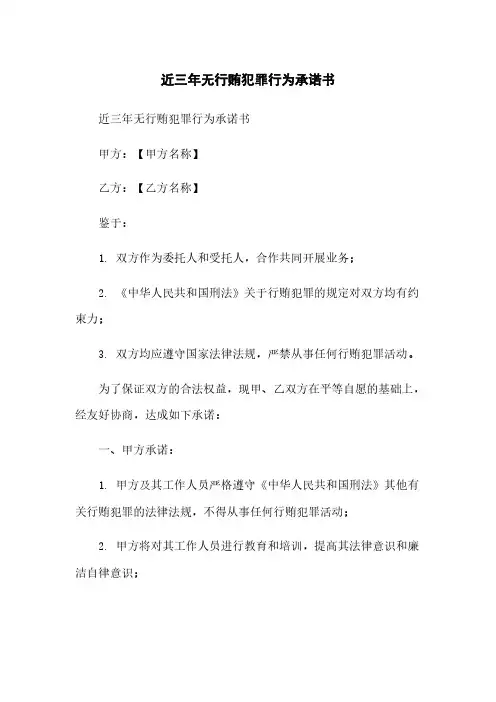 近三年无行贿犯罪行为承诺书

近三年无行贿犯罪行为承诺书

甲方：【甲方名称】

乙方：【乙方名称】

鉴于：

1. 双方作为委托人和受托人，合作共同开展业务；

2. 《中华人民共和国刑法》关于行贿犯罪的规定对双方均有约束力；

3. 双方均应遵守国家法律法规，严禁从事任何行贿犯罪活动。

为了保证双方的合法权益，现甲、乙双方在平等自愿的基础上，经友好协商，达成如下承诺：

一、甲方承诺：

1. 甲方及其工作人员严格遵守《中华人民共和国刑法》其他有关行贿犯罪的法律法规，不得从事任何行贿犯罪活动；

2. 甲方将对其工作人员进行教育和培训，提高其法律意识和廉洁自律意识；